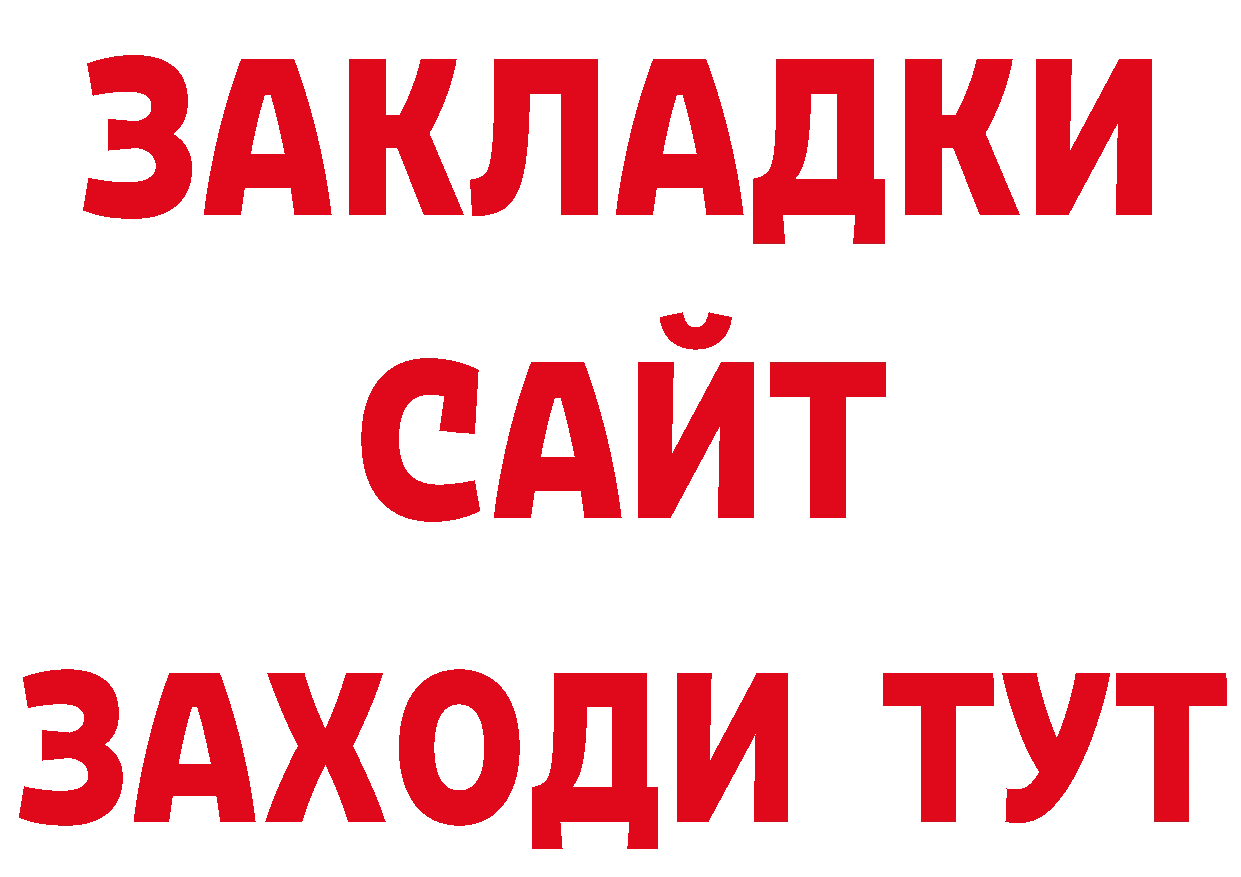 ЗАКЛАДКИ
САЙТ
ЗАХОДИ ТУТ